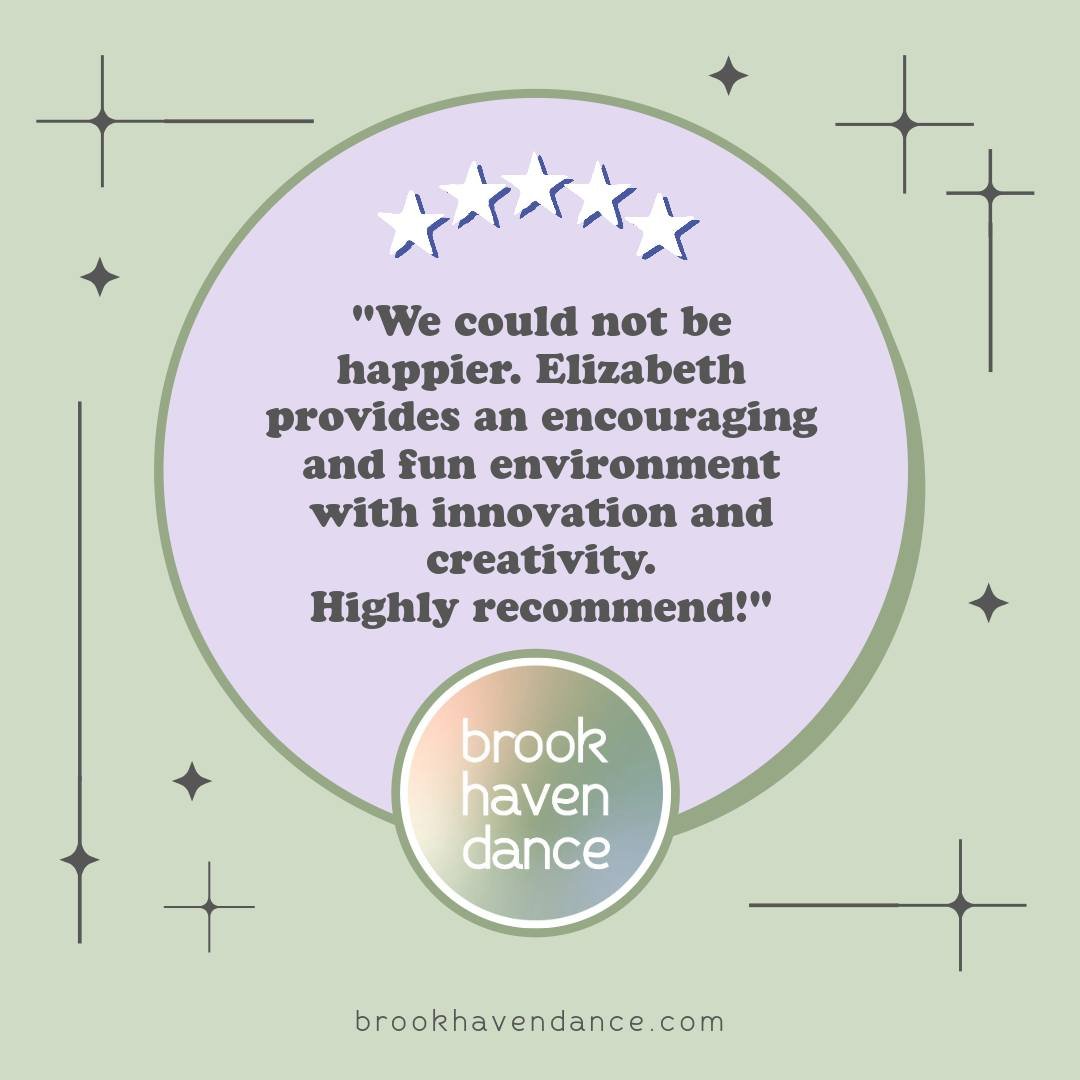 "We could not be happier. Elizabeth provides an encouraging and fun environment with innovation and creativity. Highly recommend!"

brook
haven
dance

brookhavendance.com